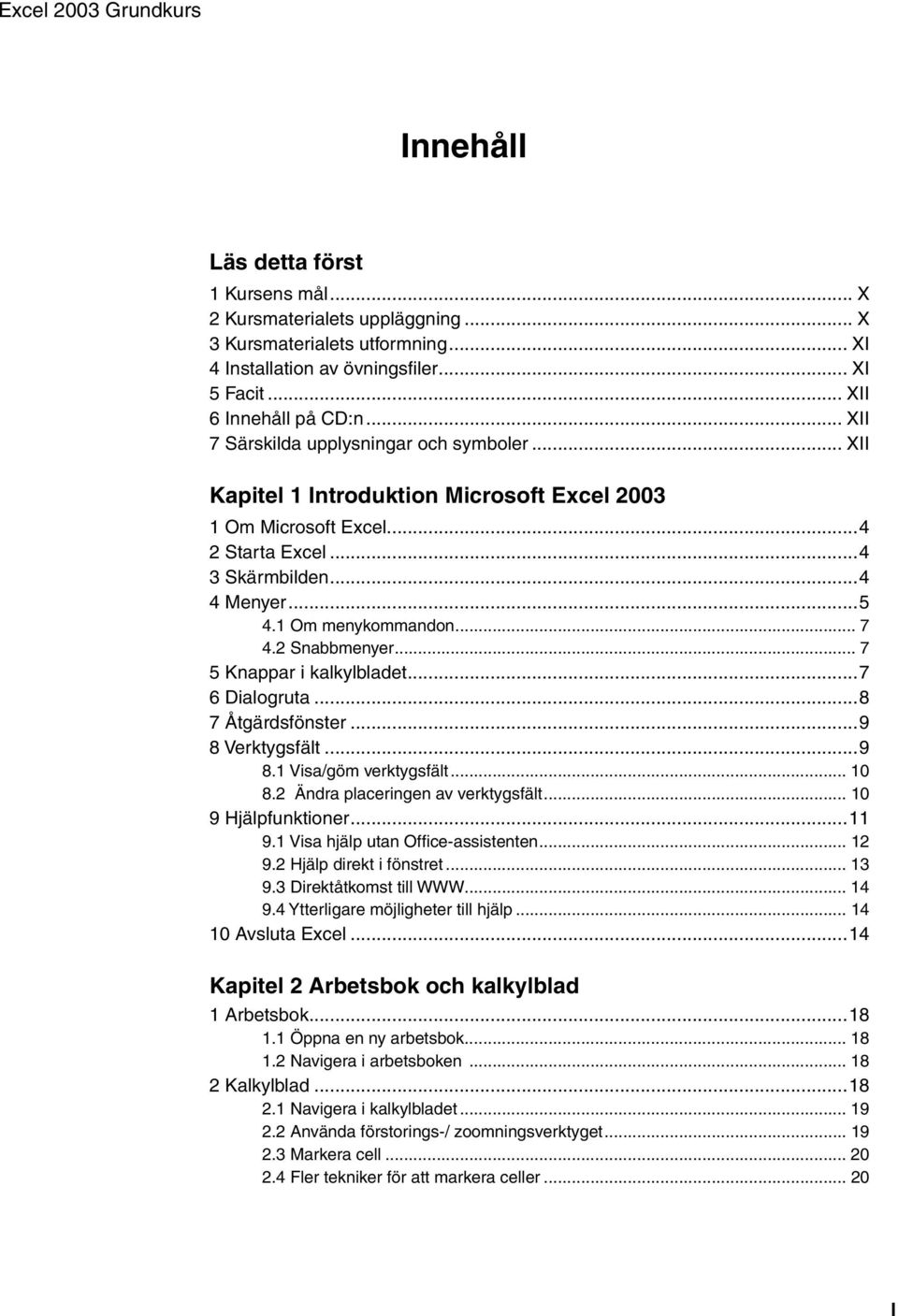 Excel 2003 Grundkurs

Innehåll

Läs detta först

1 Kursens mål ... X
2 Kursmaterialets uppläggning ... X
3 Kursmaterialets utformning ... XI
4 Installation av övningsfiler ... XI
5 Facit ... XII
6 Innehåll på CD:n ... XII
7 Särskilda upplysningar och symboler ... XII

Kapitel 1 Introduktion Microsoft Excel 2003

1 Om Microsoft Excel ... 4
2 Starta Excel ... 4
3 Skärmbilden ... 4
4 Menyer ... 5
4.1 Om menykommandon ... 7
4.2 Snabbmenyer ... 7
5 Knappar i kalkylbladet ... 7
6 Dialogruta ... 8
7 Åtgärdsfönster ... 9
8 Verktygsfält ... 9
8.1 Visa/göm verktygsfält ... 10
8.2 Ändra placeringen av verktygsfält ... 10
9 Hjälpfunktioner ... 11
9.1 Visa hjälp utan Office-assistenten ... 12
9.2 Hjälp direkt i fönstret ... 13
9.3 Direktåtkomst till WWW ... 14
9.4 Ytterligare möjligheter till hjälp ... 14
10 Avsluta Excel ... 14

Kapitel 2 Arbetsbok och kalkylblad

1 Arbetsbok ... 18
1.1 Öppna en ny arbetsbok ... 18
1.2 Navigera i arbetsboken ... 18
2 Kalkylblad ... 18
2.1 Navigera i kalkylbladet ... 19
2.2 Använda förstorings-/ zoomningsverktyget ... 19
2.3 Markera cell ... 20
2.4 Fler tekniker för att markera celler ... 20

I